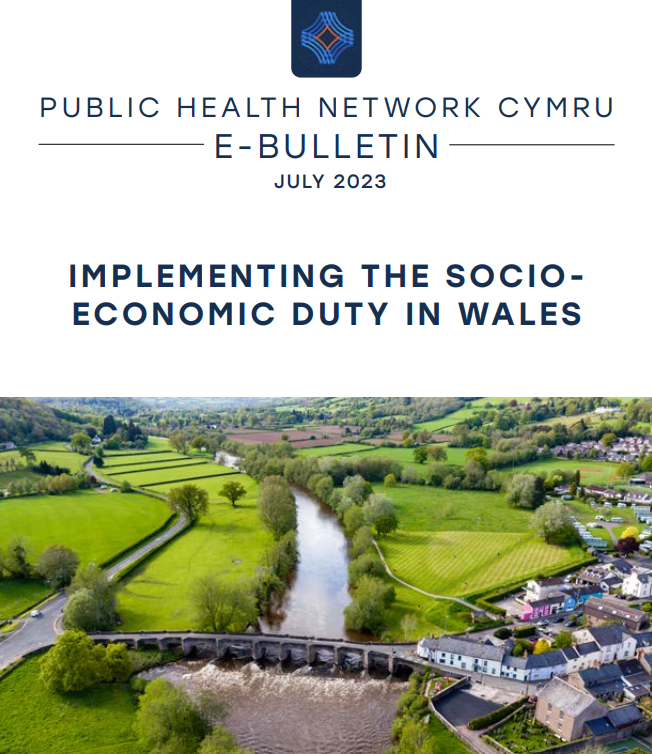 PUBLIC HEALTH NETWORK CYMRU

E-BULLETIN

JULY 2023

IMPLEMENTING THE SOCIO-ECONOMIC DUTY IN WALES